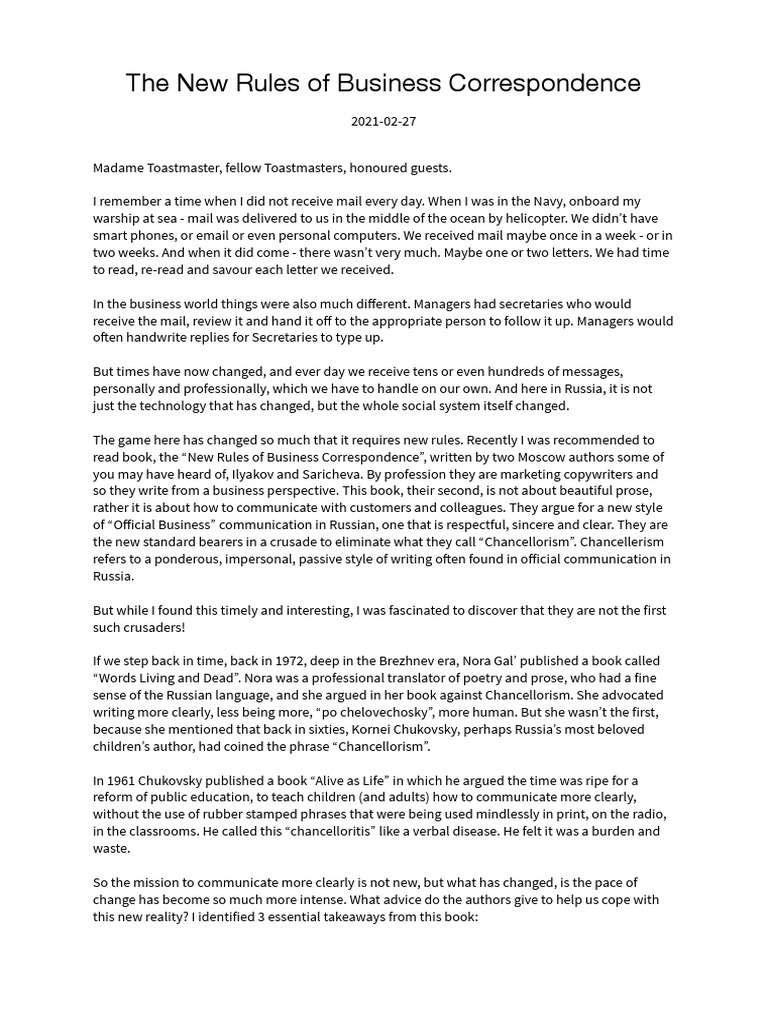 The New Rules of Business Correspondence

2021-02-27

Madame Toastmaster, fellow Toastmasters, honoured guests.

I remember a time when I did not receive mail every day. When I was in the Navy, onboard my warship at sea - mail was delivered to us in the middle of the ocean by helicopter. We didn't have smart phones, or email or even personal computers. We received mail maybe once in a week - or in two weeks. And when it did come - there wasn't very much. Maybe one or two letters. We had time to read, re-read and savour each letter we received.

In the business world things were also much different. Managers had secretaries who would receive the mail, review it and hand it off to the appropriate person to follow it up. Managers would often handwrite replies for Secretaries to type up.

But times have now changed, and ever day we receive tens or even hundreds of messages, personally and professionally, which we have to handle on our own. And here in Russia, it is not just the technology that has changed, but the whole social system itself changed.

The game here has changed so much that it requires new rules. Recently I was recommended to read book, the "New Rules of Business Correspondence", written by two Moscow authors some of you may have heard of, Ilyakov and Saricheva. By profession they are marketing copywriters and so they write from a business perspective. This book, their second, is not about beautiful prose, rather it is about how to communicate with customers and colleagues. They argue for a new style of "Official Business" communication in Russian, one that is respectful, sincere and clear. They are the new standard bearers in a crusade to eliminate what they call "Chancellorism". Chancellerism refers to a ponderous, impersonal, passive style of writing often found in official communication in Russia.

But while I found this timely and interesting, I was fascinated to discover that they are not the first such crusaders!

If we step back in time, back in 1972, deep in the Brezhnev era, Nora Gal' published a book called "Words Living and Dead". Nora was a professional translator of poetry and prose, who had a fine sense of the Russian language, and she argued in her book against Chancellorism. She advocated writing more clearly, less being more, "po chelovechosky", more human. But she wasn't the first, because she mentioned that back in sixties, Kornei Chukovsky, perhaps Russia's most beloved children's author, had coined the phrase "Chancellorism".

In 1961 Chukovsky published a book "Alive as Life" in which he argued the time was ripe for a reform of public education, to teach children (and adults) how to communicate more clearly, without the use of rubber stamped phrases that were being used mindlessly in print, on the radio, in the classrooms. He called this "chancelloritis" like a verbal disease. He felt it was a burden and waste.

So the mission to communicate more clearly is not new, but what has changed, is the pace of change has become so much more intense. What advice do the authors give to help us cope with this new reality? I identified 3 essential takeaways from this book: